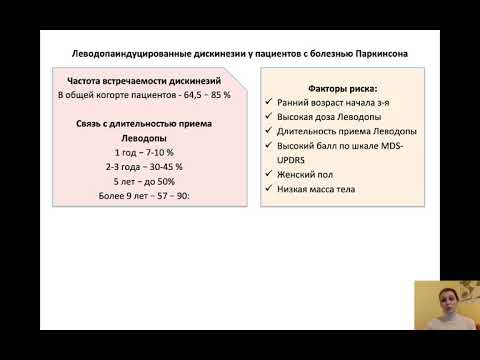 Леводопаиндуцированные дискинезии у пациентов с болезнью Паркинсона

Частота встречаемости дискинезий
В общей когорте пациентов - 64,5 – 85 %

Связь с длительностью приема Леводопы
1 год – 7-10 %
2-3 года – 30-45 %
5 лет – до 50%
Более 9 лет – 57 – 90:

Факторы риска:
✓ Ранний возраст начала з-я
✓ Высокая доза Леводопы
✓ Длительность приема Леводопы
✓ Высокий балл по шкале MDS-UPDRS
✓ Женский пол
✓ Низкая масса тела